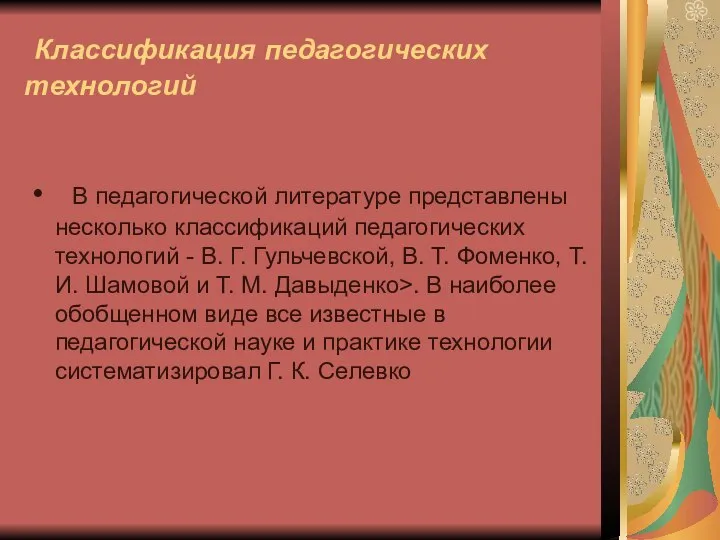 Классификация педагогических технологий

• В педагогической литературе представлены несколько классификаций педагогических технологий - В. Г. Гульчевской, В. Т. Фоменко, Т. И. Шамовой и Т. М. Давыденко>. В наиболее обобщенном виде все известные в педагогической науке и практике технологии систематизировал Г. К. Селевко